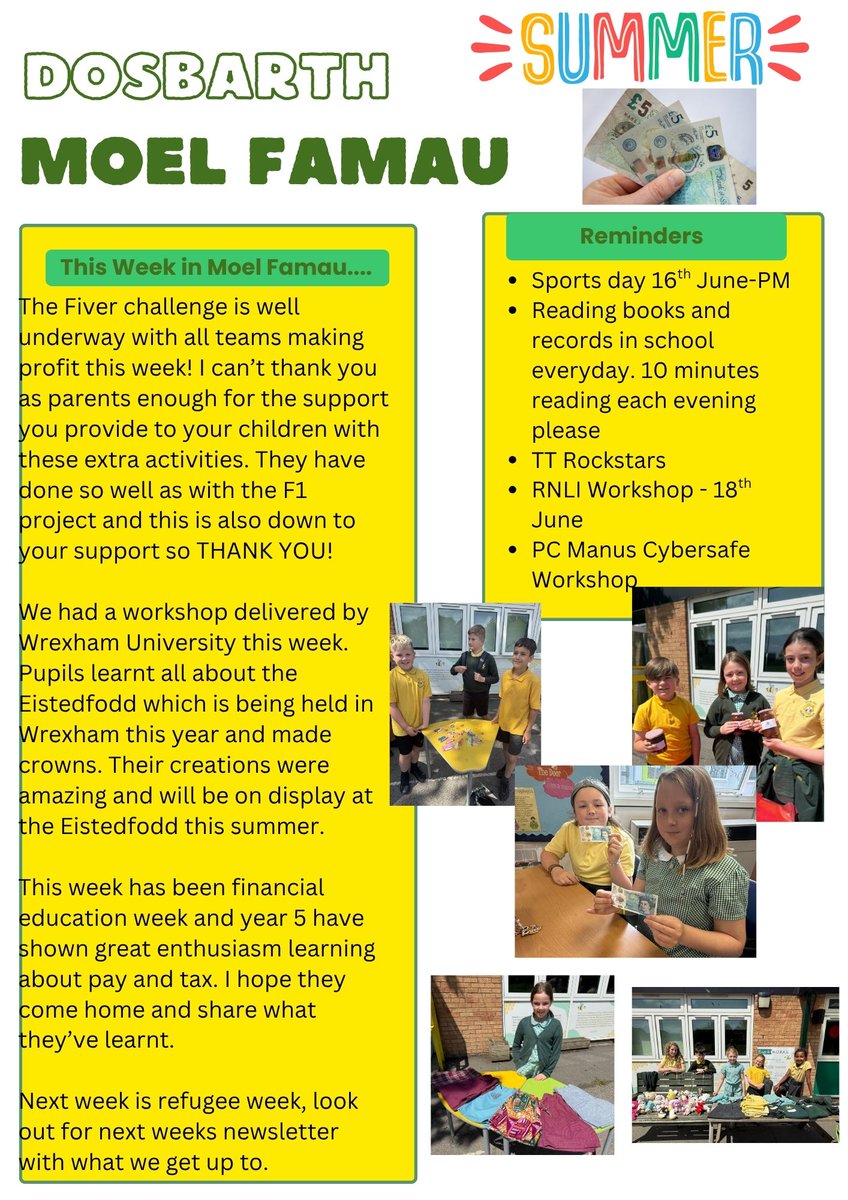 DOSBARTH

MOEL FAMAU

SUMMER

This Week in Moel Famau....

The Fiver challenge is well underway with all teams making profit this week! I can't thank you as parents enough for the support you provide to your children with these extra activities. They have done so well as with the F1 project and this is also down to your support so THANK YOU!

We had a workshop delivered by Wrexham University this week. Pupils learnt all about the Eistedfodd which is being held in Wrexham this year and made crowns. Their creations were amazing and will be on display at the Eistedfodd this summer.

This week has been financial education week and year 5 have shown great enthusiasm learning about pay and tax. I hope they come home and share what they've learnt.

Next week is refugee week, look out for next weeks newsletter with what we get up to.

Reminders

- Sports day 16$^{th}$ June-PM
- Reading books and records in school everyday. 10 minutes reading each evening please
- TT Rockstars
- RNLI Workshop - 18$^{th}$ June
- PC Manus Cybersafe Workshop